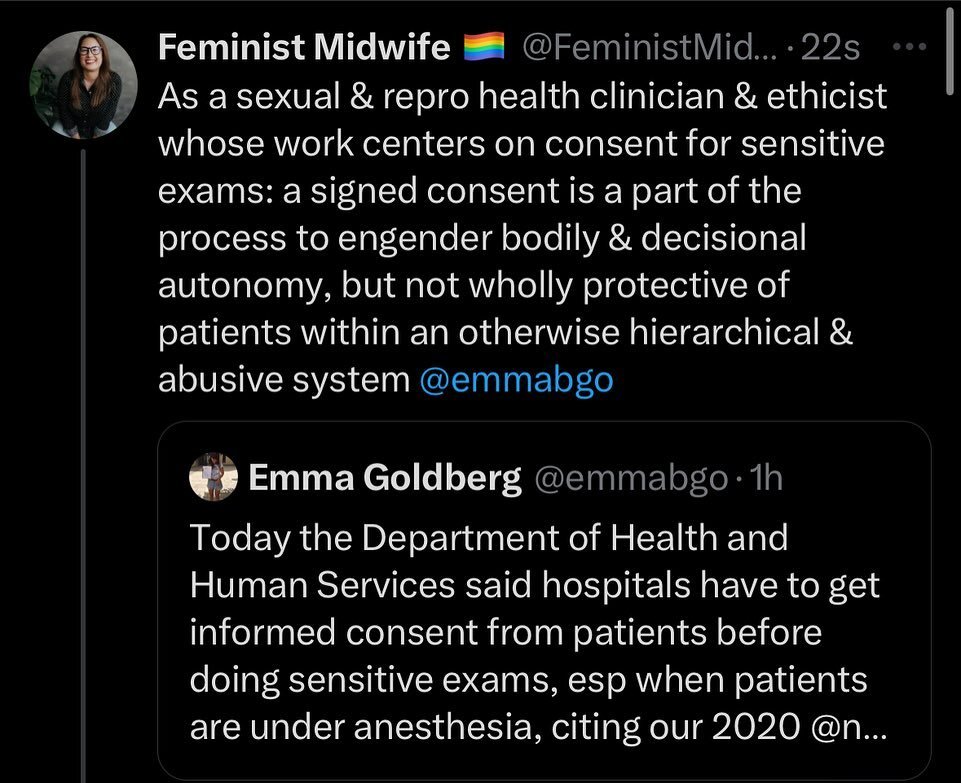 Feminist Midwife 🏳️‍🌈 @FeministMid... · 22s ···

As a sexual & repro health clinician & ethicist whose work centers on consent for sensitive exams: a signed consent is a part of the process to engender bodily & decisional autonomy, but not wholly protective of patients within an otherwise hierarchical & abusive system @emmabgo

Emma Goldberg @emmabgo · 1h

Today the Department of Health and Human Services said hospitals have to get informed consent from patients before doing sensitive exams, esp when patients are under anesthesia, citing our 2020 @n...